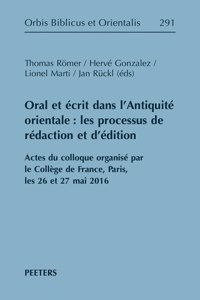 Orbis Biblicus et Orientalis 291

Thomas Römer / Hervé Gonzalez / Lionel Marti / Jan Rückl (éds)

Oral et écrit dans l'Antiquité orientale : les processus de rédaction et d'édition

Actes du colloque organisé par le Collège de France, Paris, les 26 et 27 mai 2016

PEETERS